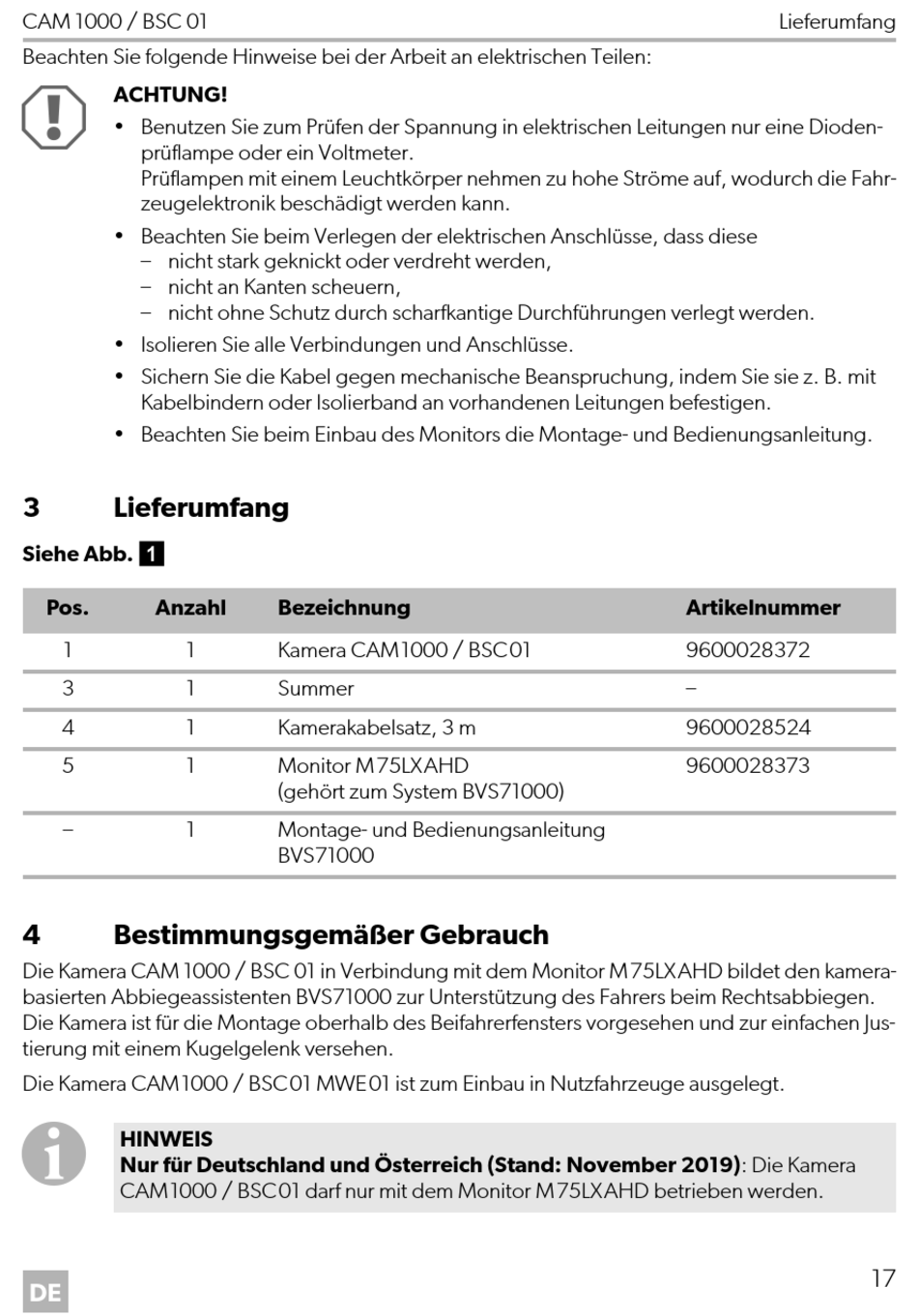 CAM 1000 / BSC 01 Lieferumfang

Beachten Sie folgende Hinweise bei der Arbeit an elektrischen Teilen:

ACHTUNG!

• Benutzen Sie zum Prüfen der Spannung in elektrischen Leitungen nur eine Diodenprüflampe oder ein Voltmeter.
Prüflampen mit einem Leuchtkörper nehmen zu hohe Ströme auf, wodurch die Fahrzeugelektronik beschädigt werden kann.

• Beachten Sie beim Verlegen der elektrischen Anschlüsse, dass diese
– nicht stark geknickt oder verdreht werden,
– nicht an Kanten scheuern,
– nicht ohne Schutz durch scharfkantige Durchführungen verlegt werden.

• Isolieren Sie alle Verbindungen und Anschlüsse.

• Sichern Sie die Kabel gegen mechanische Beanspruchung, indem Sie sie z. B. mit Kabelbindern oder Isolierband an vorhandenen Leitungen befestigen.

• Beachten Sie beim Einbau des Monitors die Montage- und Bedienungsanleitung.

3 Lieferumfang

Siehe Abb. 1

| Pos. | Anzahl | Bezeichnung | Artikelnummer |
|---|---|---|---|
| 1 | 1 | Kamera CAM1000 / BSC01 | 9600028372 |
| 3 | 1 | Summer | – |
| 4 | 1 | Kamerakabelsatz, 3 m | 9600028524 |
| 5 | 1 | Monitor M75LXAHD (gehört zum System BVS71000) | 9600028373 |
| – | 1 | Montage- und Bedienungsanleitung BVS71000 | |

4 Bestimmungsgemäßer Gebrauch

Die Kamera CAM 1000 / BSC 01 in Verbindung mit dem Monitor M75LXAHD bildet den kamerabasierten Abbiegeassistenten BVS71000 zur Unterstützung des Fahrers beim Rechtsabbiegen. Die Kamera ist für die Montage oberhalb des Beifahrerfensters vorgesehen und zur einfachen Justierung mit einem Kugelgelenk versehen.

Die Kamera CAM1000 / BSC01 MWE01 ist zum Einbau in Nutzfahrzeuge ausgelegt.

HINWEIS
Nur für Deutschland und Österreich (Stand: November 2019): Die Kamera CAM1000 / BSC01 darf nur mit dem Monitor M75LXAHD betrieben werden.

DE 17